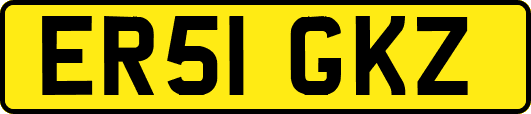 ER51 GKZ